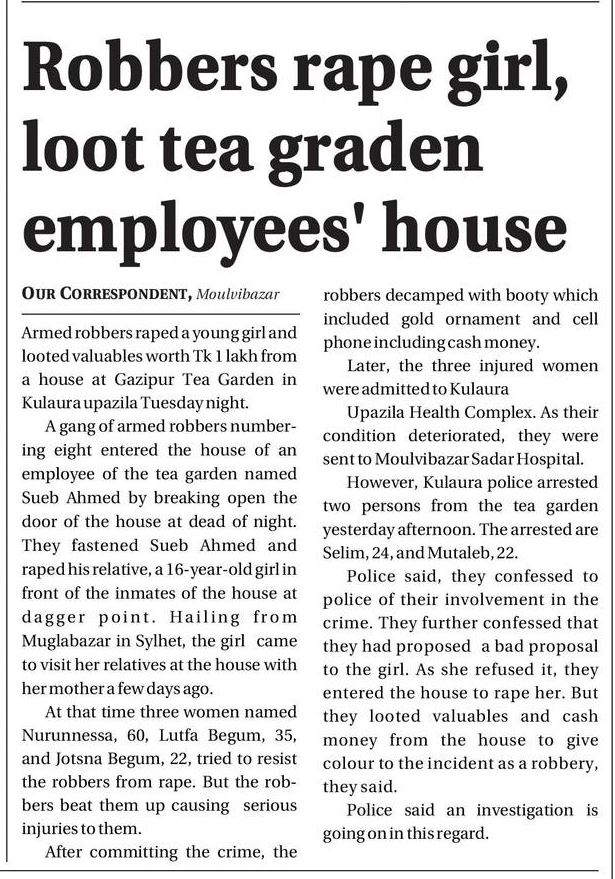 Robbers rape girl, loot tea graden employees' house

OUR CORRESPONDENT, Moulvibazar

Armed robbers raped a young girl and looted valuables worth Tk 1 lakh from a house at Gazipur Tea Garden in Kulaura upazila Tuesday night.

A gang of armed robbers numbering eight entered the house of an employee of the tea garden named Sueb Ahmed by breaking open the door of the house at dead of night. They fastened Sueb Ahmed and raped his relative, a 16-year-old girl in front of the inmates of the house at dagger point. Hailing from Muglabazar in Sylhet, the girl came to visit her relatives at the house with her mother a few days ago.

At that time three women named Nurunnessa, 60, Lutfa Begum, 35, and Jotsna Begum, 22, tried to resist the robbers from rape. But the robbers beat them up causing serious injuries to them.

After committing the crime, the robbers decamped with booty which included gold ornament and cell phone including cash money.

Later, the three injured women were admitted to Kulaura

Upazila Health Complex. As their condition deteriorated, they were sent to Moulvibazar Sadar Hospital.

However, Kulaura police arrested two persons from the tea garden yesterday afternoon. The arrested are Selim, 24, and Mutaleb, 22.

Police said, they confessed to police of their involvement in the crime. They further confessed that they had proposed a bad proposal to the girl. As she refused it, they entered the house to rape her. But they looted valuables and cash money from the house to give colour to the incident as a robbery, they said.

Police said an investigation is going on in this regard.